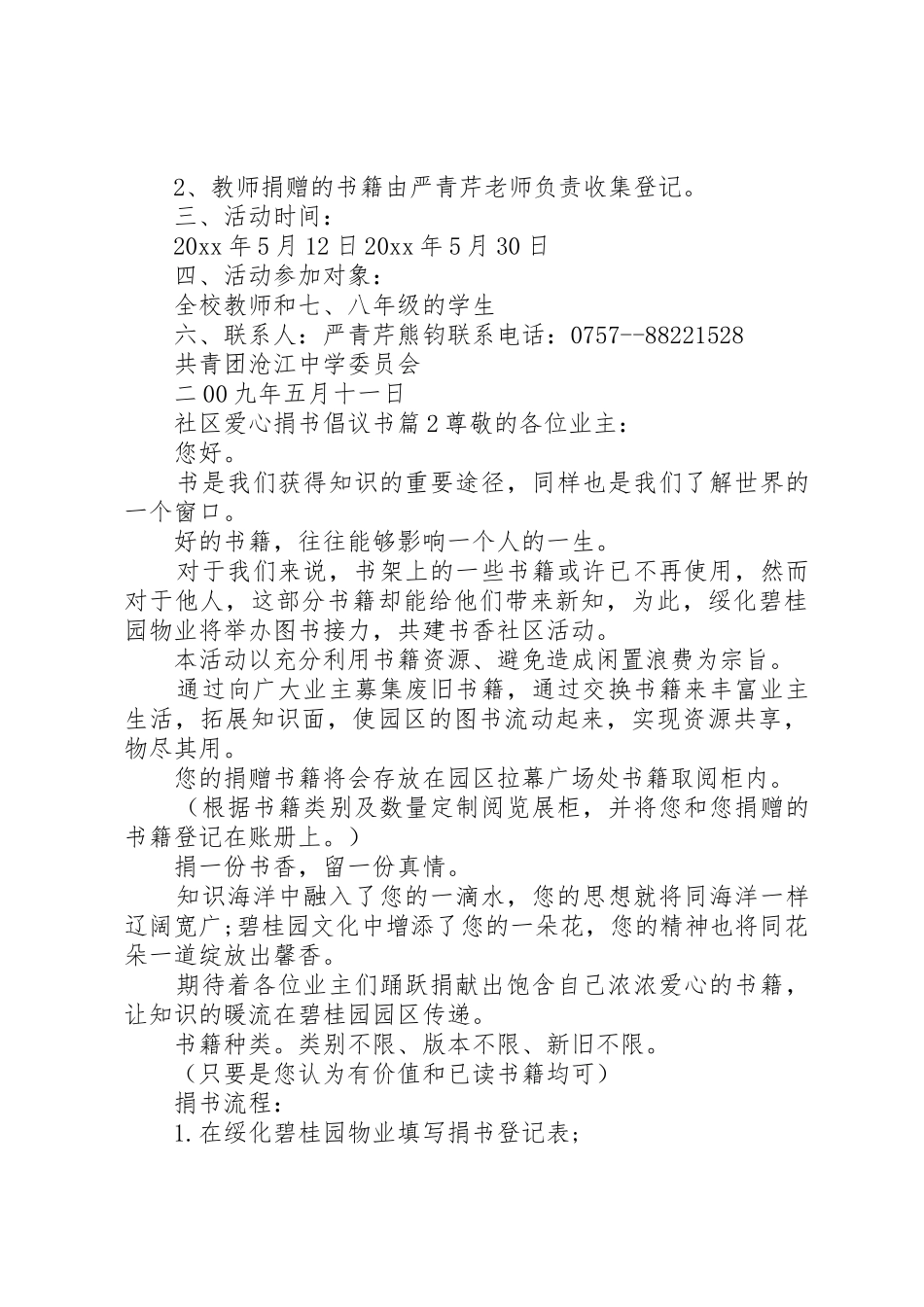 2、教师捐赠的书籍由严青芹老师负责收集登记。

三、活动时间：

20xx 年 5 月 12 日 20xx 年 5 月 30 日

四、活动参加对象：

全校教师和七、八年级的学生

六、联系人：严青芹熊钧联系电话：0757--88221528

共青团沧江中学委员会

二 00 九年五月十一日

社区爱心捐书倡议书篇 2 尊敬的各位业主：

您好。

书是我们获得知识的重要途径，同样也是我们了解世界的一个窗口。

好的书籍，往往能够影响一个人的一生。

对于我们来说，书架上的一些书籍或许已不再使用，然而对于他人，这部分书籍却能给他们带来新知，为此，绥化碧桂园物业将举办图书接力，共建书香社区活动。

本活动以充分利用书籍资源、避免造成闲置浪费为宗旨。

通过向广大业主募集废旧书籍，通过交换书籍来丰富业主生活，拓展知识面，使园区的图书流动起来，实现资源共享，物尽其用。

您的捐赠书籍将会存放在园区拉幕广场处书籍取阅柜内。

（根据书籍类别及数量定制阅览展柜，并将您和您捐赠的书籍登记在账册上。）

捐一份书香，留一份真情。

知识海洋中融入了您的一滴水，您的思想就将同海洋一样辽阔宽广；碧桂园文化中增添了您的一朵花，您的精神也将同花朵一道绽放出馨香。

期待着各位业主们踊跃捐献出饱含自己浓浓爱心的书籍，让知识的暖流在碧桂园园区传递。

书籍种类。类别不限、版本不限、新旧不限。

（只要是您认为有价值和已读书籍均可）

捐书流程：

1.在绥化碧桂园物业填写捐书登记表；